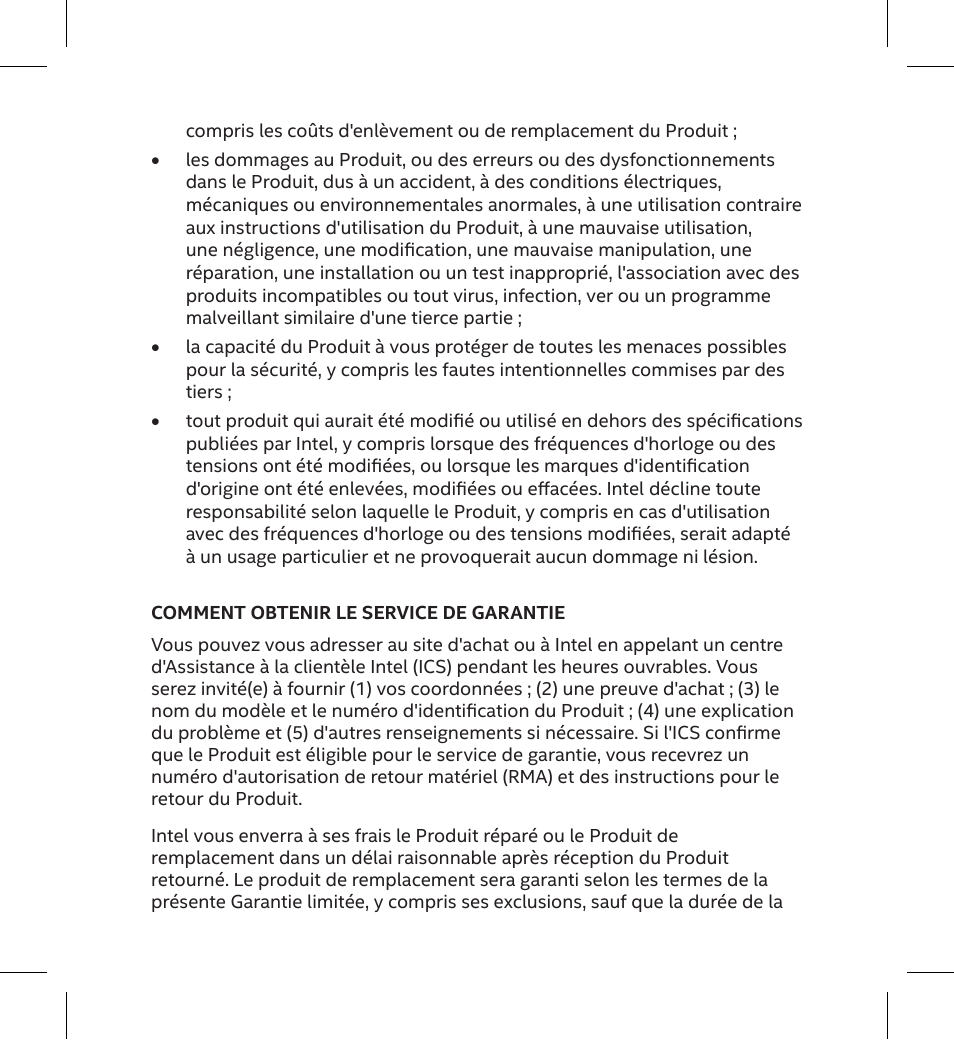 compris les coûts d'enlèvement ou de remplacement du Produit ;

• les dommages au Produit, ou des erreurs ou des dysfonctionnements dans le Produit, dus à un accident, à des conditions électriques, mécaniques ou environnementales anormales, à une utilisation contraire aux instructions d'utilisation du Produit, à une mauvaise utilisation, une négligence, une modification, une mauvaise manipulation, une réparation, une installation ou un test inapproprié, l'association avec des produits incompatibles ou tout virus, infection, ver ou un programme malveillant similaire d'une tierce partie ;

• la capacité du Produit à vous protéger de toutes les menaces possibles pour la sécurité, y compris les fautes intentionnelles commises par des tiers ;

• tout produit qui aurait été modifié ou utilisé en dehors des spécifications publiées par Intel, y compris lorsque des fréquences d'horloge ou des tensions ont été modifiées, ou lorsque les marques d'identification d'origine ont été enlevées, modifiées ou effacées. Intel décline toute responsabilité selon laquelle le Produit, y compris en cas d'utilisation avec des fréquences d'horloge ou des tensions modifiées, serait adapté à un usage particulier et ne provoquerait aucun dommage ni lésion.

COMMENT OBTENIR LE SERVICE DE GARANTIE

Vous pouvez vous adresser au site d'achat ou à Intel en appelant un centre d'Assistance à la clientèle Intel (ICS) pendant les heures ouvrables. Vous serez invité(e) à fournir (1) vos coordonnées ; (2) une preuve d'achat ; (3) le nom du modèle et le numéro d'identification du Produit ; (4) une explication du problème et (5) d'autres renseignements si nécessaire. Si l'ICS confirme que le Produit est éligible pour le service de garantie, vous recevrez un numéro d'autorisation de retour matériel (RMA) et des instructions pour le retour du Produit.

Intel vous enverra à ses frais le Produit réparé ou le Produit de remplacement dans un délai raisonnable après réception du Produit retourné. Le produit de remplacement sera garanti selon les termes de la présente Garantie limitée, y compris ses exclusions, sauf que la durée de la